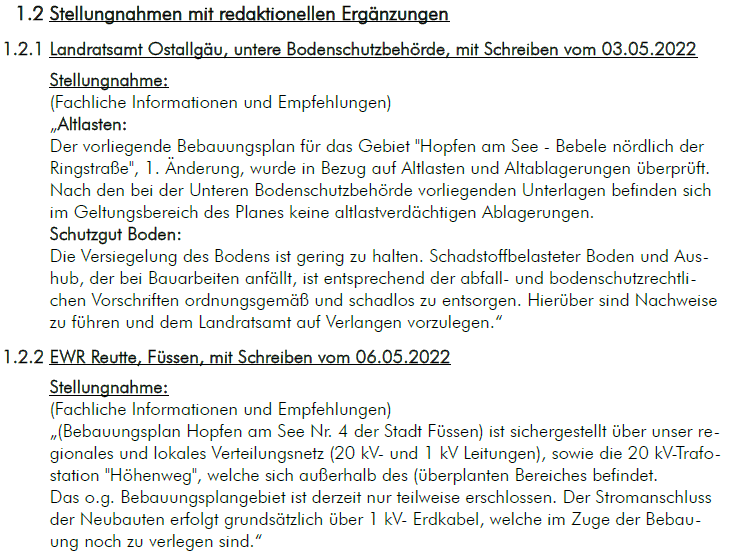 1.2 Stellungnahmen mit redaktionellen Ergänzungen

1.2.1 Landratsamt Ostallgäu, untere Bodenschutzbehörde, mit Schreiben vom 03.05.2022

Stellungnahme:

(Fachliche Informationen und Empfehlungen)

„Altlasten:

Der vorliegende Bebauungsplan für das Gebiet "Hopfen am See - Bebele nördlich der Ringstraße", 1. Änderung, wurde in Bezug auf Altlasten und Altablagerungen überprüft. Nach den bei der Unteren Bodenschutzbehörde vorliegenden Unterlagen befinden sich im Geltungsbereich des Planes keine altlastverdächtigen Ablagerungen.

Schutzgut Boden:

Die Versiegelung des Bodens ist gering zu halten. Schadstoffbelasteter Boden und Aushub, der bei Bauarbeiten anfällt, ist entsprechend der abfall- und bodenschutzrechtlichen Vorschriften ordnungsgemäß und schadlos zu entsorgen. Hierüber sind Nachweise zu führen und dem Landratsamt auf Verlangen vorzulegen."

1.2.2 EWR Reutte, Füssen, mit Schreiben vom 06.05.2022

Stellungnahme:

(Fachliche Informationen und Empfehlungen)

„(Bebauungsplan Hopfen am See Nr. 4 der Stadt Füssen) ist sichergestellt über unser regionales und lokales Verteilungsnetz (20 kV- und 1 kV Leitungen), sowie die 20 kV-Trafostation "Höhenweg", welche sich außerhalb des (überplanten Bereiches befindet.

Das o.g. Bebauungsplangebiet ist derzeit nur teilweise erschlossen. Der Stromanschluss der Neubauten erfolgt grundsätzlich über 1 kV- Erdkabel, welche im Zuge der Bebauung noch zu verlegen sind."